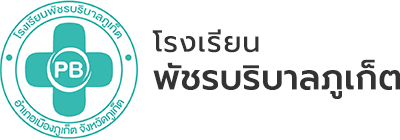 โรงเรียนพัชรบริบาลภูเก็ต
PB
อำเภอเมืองภูเก็ต จังหวัดภูเก็ต

โรงเรียน
พัชรบริบาลภูเก็ต